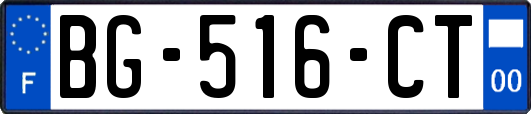 F

BG-516-CT

00